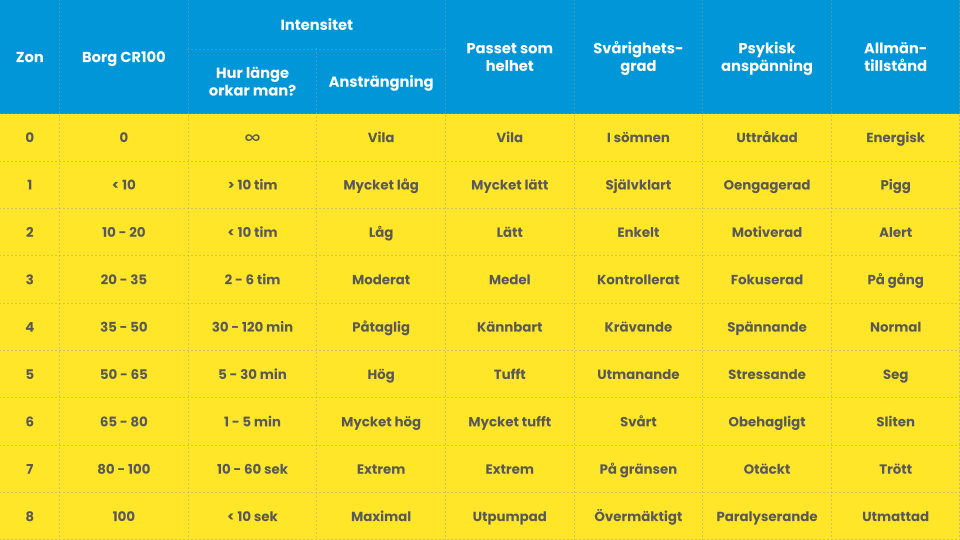 | Zon | Borg CR100 | Intensitet: Hur länge orkar man? | Intensitet: Ansträngning | Passet som helhet | Svårighetsgrad | Psykisk anspänning | Allmäntillstånd |
|---|---|---|---|---|---|---|---|
| 0 | 0 | $\infty$ | Vila | Vila | I sömnen | Uttråkad | Energisk |
| 1 | < 10 | > 10 tim | Mycket låg | Mycket lätt | Självklart | Oengagerad | Pigg |
| 2 | 10 - 20 | < 10 tim | Låg | Lätt | Enkelt | Motiverad | Alert |
| 3 | 20 - 35 | 2 - 6 tim | Moderat | Medel | Kontrollerat | Fokuserad | På gång |
| 4 | 35 - 50 | 30 - 120 min | Påtaglig | Kännbart | Krävande | Spännande | Normal |
| 5 | 50 - 65 | 5 - 30 min | Hög | Tufft | Utmanande | Stressande | Seg |
| 6 | 65 - 80 | 1 - 5 min | Mycket hög | Mycket tufft | Svårt | Obehagligt | Sliten |
| 7 | 80 - 100 | 10 - 60 sek | Extrem | Extrem | På gränsen | Otäckt | Trött |
| 8 | 100 | < 10 sek | Maximal | Utpumpad | Övermäktigt | Paralyserande | Utmattad |